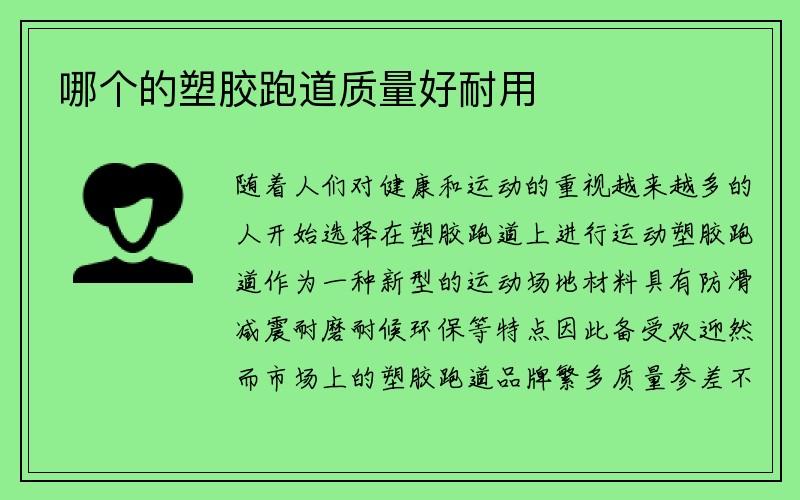 哪个的塑胶跑道质量好耐用

随着人们对健康和运动的重视越来越多的人开始选择在塑胶跑道上进行运动塑胶跑道作为一种新型的运动场地材料具有防滑减震耐磨耐候环保等特点因此备受欢迎然而市场上的塑胶跑道品牌繁多质量参差不